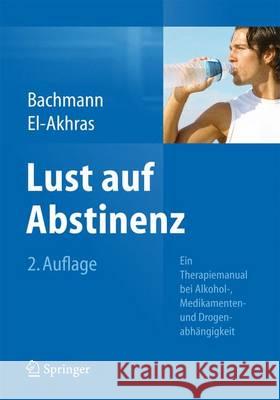 Bachmann
El-Akhras

Lust auf Abstinenz

2. Auflage

Ein Therapiemanual bei Alkohol-, Medikamenten- und Drogenabhängigkeit

Springer

Kraina Książek